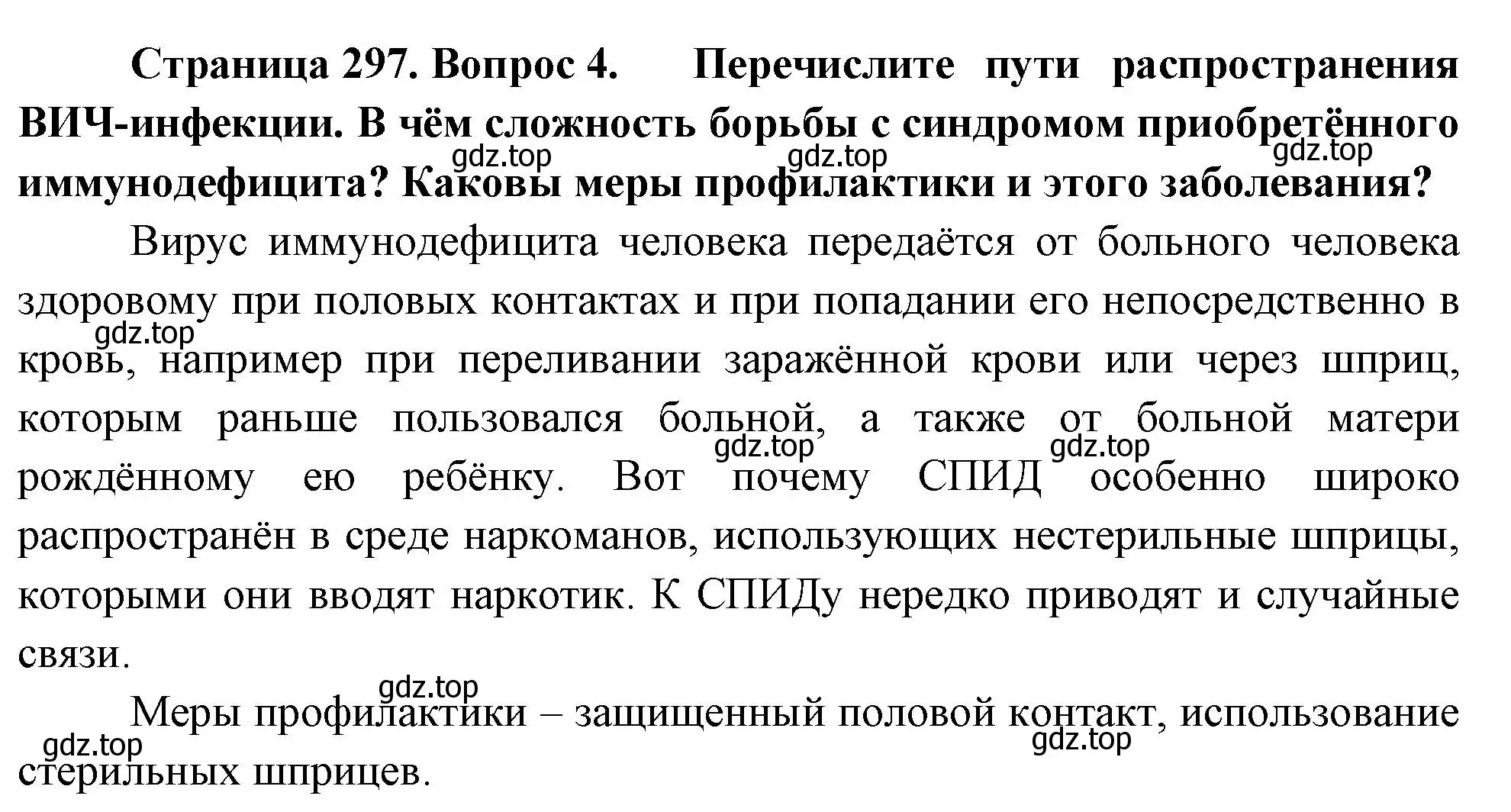 Страница 297. Вопрос 4. Перечислите пути распространения ВИЧ-инфекции. В чём сложность борьбы с синдромом приобретённого иммунодефицита? Каковы меры профилактики и этого заболевания?

gdz.top gdz.top gdz.top

Вирус иммунодефицита человека передаётся от больного человека здоровому при половых контактах и при попадании его непосредственно в кровь, например при переливании заражённой крови или через шприц, которым раньше пользовался больной, а также от больной матери рождённому ею ребёнку. Вот почему СПИД особенно широко распространён в среде наркоманов, использующих нестерильные шприцы, которыми они вводят наркотик. К СПИДу нередко приводят и случайные связи.

gdz.top gdz.top gdz.top gdz.top

Меры профилактики – защищенный половой контакт, использование стерильных шприцев.

gdz.top gdz.top